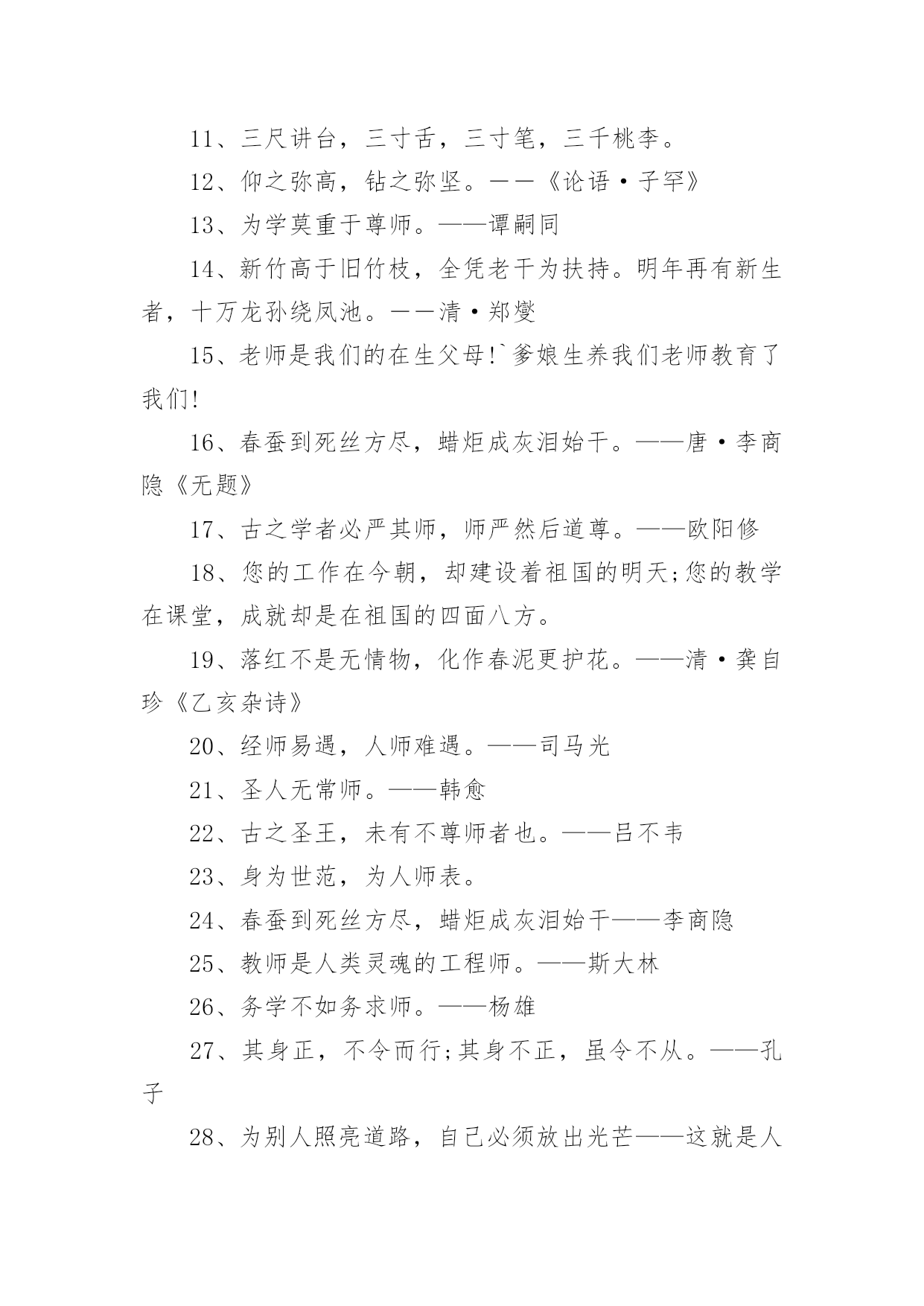 11、三尺讲台，三寸舌，三寸笔，三千桃李。

12、仰之弥高，钻之弥坚。——《论语·子罕》

13、为学莫重于尊师。——谭嗣同

14、新竹高于旧竹枝，全凭老干为扶持。明年再有新生者，十万龙孙绕凤池。——清·郑燮

15、老师是我们的在生父母!`爹娘生养我们老师教育了我们!

16、春蚕到死丝方尽，蜡炬成灰泪始干。——唐·李商隐《无题》

17、古之学者必严其师，师严然后道尊。——欧阳修

18、您的工作在今朝，却建设着祖国的明天;您的教学在课堂，成就却是在祖国的四面八方。

19、落红不是无情物，化作春泥更护花。——清·龚自珍《乙亥杂诗》

20、经师易遇，人师难遇。——司马光

21、圣人无常师。——韩愈

22、古之圣王，未有不尊师者也。——吕不韦

23、身为世范，为人师表。

24、春蚕到死丝方尽，蜡炬成灰泪始干——李商隐

25、教师是人类灵魂的工程师。——斯大林

26、务学不如务求师。——杨雄

27、其身正，不令而行;其身不正，虽令不从。——孔子

28、为别人照亮道路，自己必须放出光芒——这就是人